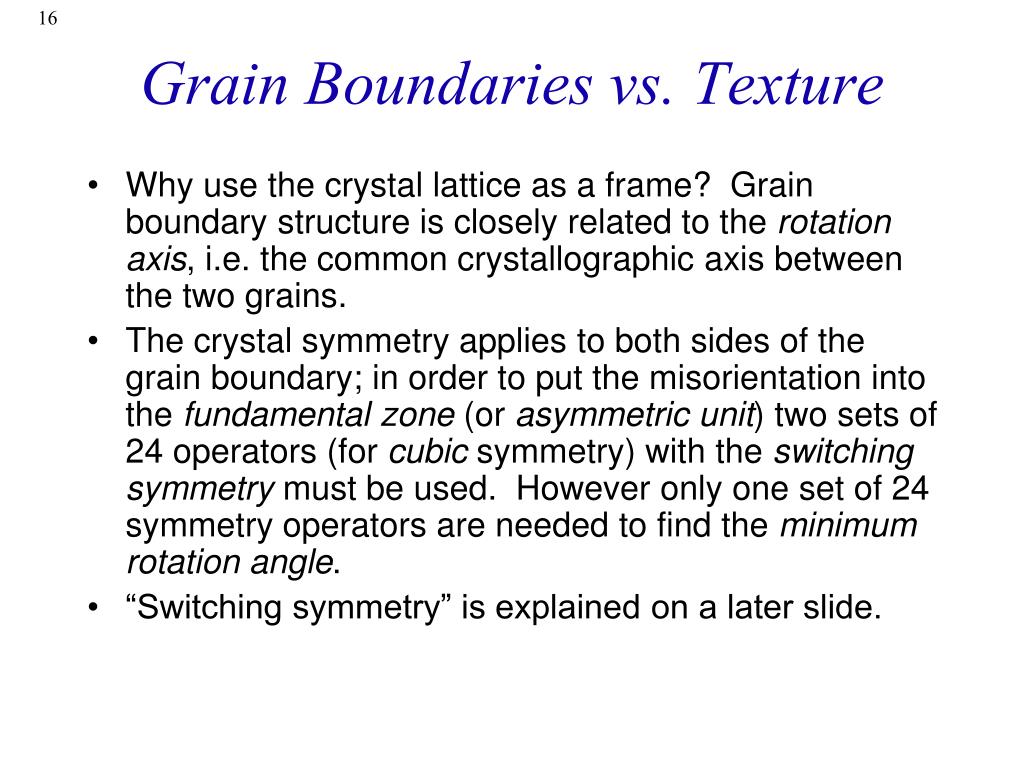 16

Grain Boundaries vs. Texture

• Why use the crystal lattice as a frame? Grain boundary structure is closely related to the rotation axis, i.e. the common crystallographic axis between the two grains.
• The crystal symmetry applies to both sides of the grain boundary; in order to put the misorientation into the fundamental zone (or asymmetric unit) two sets of 24 operators (for cubic symmetry) with the switching symmetry must be used. However only one set of 24 symmetry operators are needed to find the minimum rotation angle.
• “Switching symmetry” is explained on a later slide.